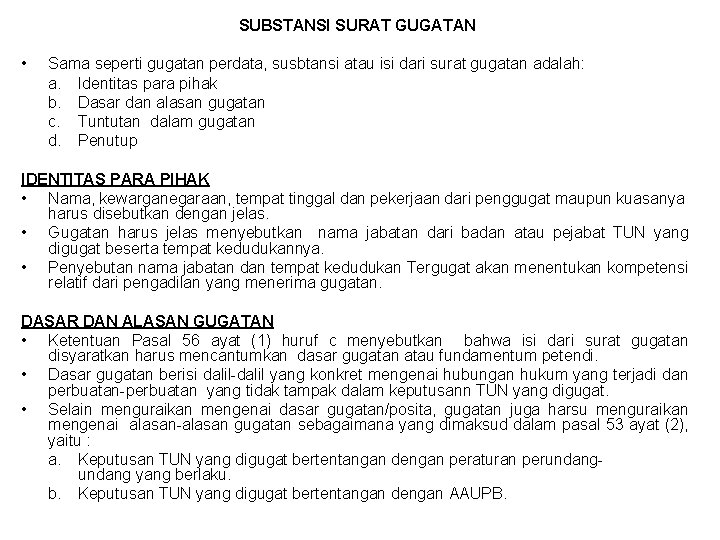 SUBSTANSI SURAT GUGATAN

• Sama seperti gugatan perdata, susbtansi atau isi dari surat gugatan adalah:
a. Identitas para pihak
b. Dasar dan alasan gugatan
c. Tuntutan dalam gugatan
d. Penutup

IDENTITAS PARA PIHAK
• Nama, kewarganegaraan, tempat tinggal dan pekerjaan dari penggugat maupun kuasanya harus disebutkan dengan jelas.
• Gugatan harus jelas menyebutkan nama jabatan dari badan atau pejabat TUN yang digugat beserta tempat kedudukannya.
• Penyebutan nama jabatan dan tempat kedudukan Tergugat akan menentukan kompetensi relatif dari pengadilan yang menerima gugatan.

DASAR DAN ALASAN GUGATAN
• Ketentuan Pasal 56 ayat (1) huruf c menyebutkan bahwa isi dari surat gugatan disyaratkan harus mencantumkan dasar gugatan atau fundamentum petendi.
• Dasar gugatan berisi dalil-dalil yang konkret mengenai hubungan hukum yang terjadi dan perbuatan-perbuatan yang tidak tampak dalam keputusann TUN yang digugat.
• Selain menguraikan mengenai dasar gugatan/posita, gugatan juga harsu menguraikan mengenai alasan-alasan gugatan sebagaimana yang dimaksud dalam pasal 53 ayat (2), yaitu :
a. Keputusan TUN yang digugat bertentangan dengan peraturan perundang-undang yang berlaku.
b. Keputusan TUN yang digugat bertentangan dengan AAUPB.